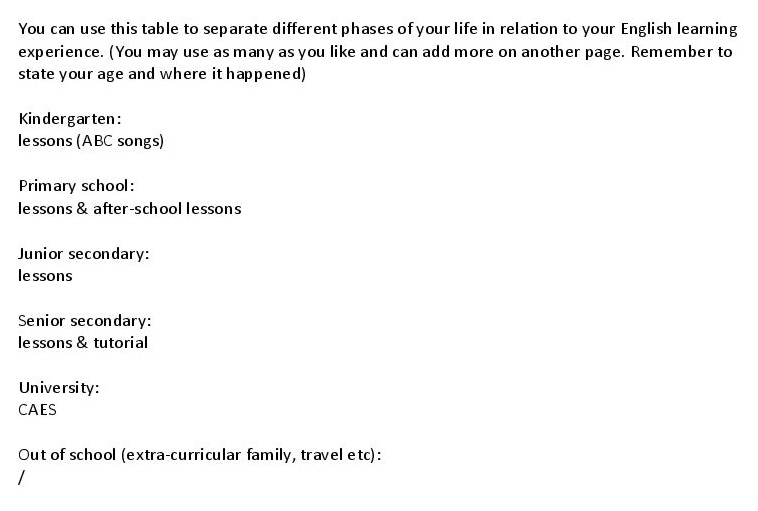 You can use this table to separate different phases of your life in relation to your English learning experience. (You may use as many as you like and can add more on another page. Remember to state your age and where it happened)

Kindergarten:
lessons (ABC songs)

Primary school:
lessons & after-school lessons

Junior secondary:
lessons

Senior secondary:
lessons & tutorial

University:
CAES

Out of school (extra-curricular family, travel etc):
/